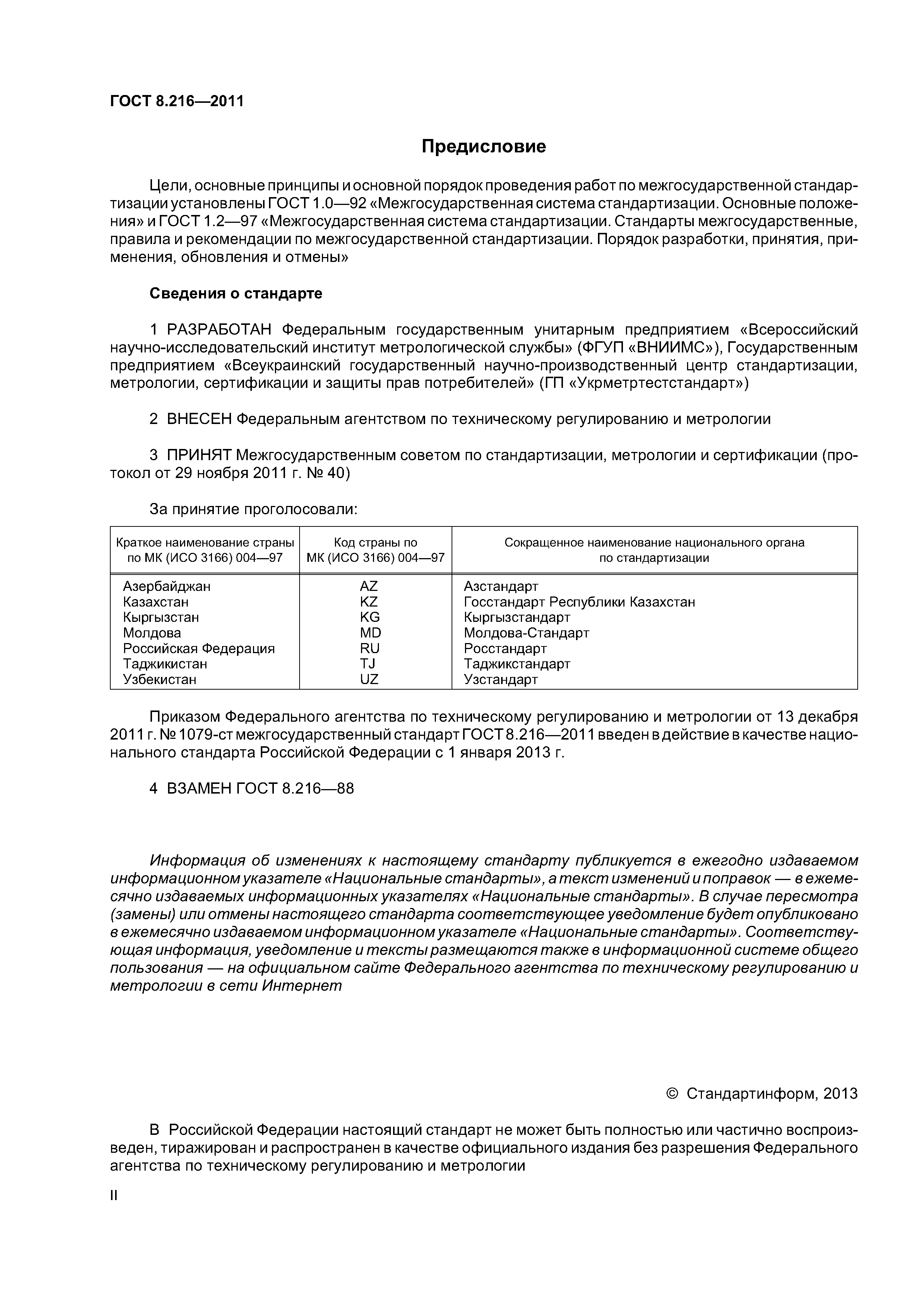 ГОСТ 8.216—2011

Предисловие

Цели, основные принципы и основной порядок проведения работ по межгосударственной стандартизации установлены ГОСТ 1.0—92 «Межгосударственная система стандартизации. Основные положения» и ГОСТ 1.2—97 «Межгосударственная система стандартизации. Стандарты межгосударственные, правила и рекомендации по межгосударственной стандартизации. Порядок разработки, принятия, применения, обновления и отмены»

Сведения о стандарте

1 РАЗРАБОТАН Федеральным государственным унитарным предприятием «Всероссийский научно-исследовательский институт метрологической службы» (ФГУП «ВНИИМС»), Государственным предприятием «Всеукраинский государственный научно-производственный центр стандартизации, метрологии, сертификации и защиты прав потребителей» (ГП «Укрметртестстандарт»)

2 ВНЕСЕН Федеральным агентством по техническому регулированию и метрологии

3 ПРИНЯТ Межгосударственным советом по стандартизации, метрологии и сертификации (протокол от 29 ноября 2011 г. № 40)

За принятие проголосовали:

| Краткое наименование страны по МК (ИСО 3166) 004—97 | Код страны по МК (ИСО 3166) 004—97 | Сокращенное наименование национального органа по стандартизации |
|---|---|---|
| Азербайджан | AZ | Азстандарт |
| Казахстан | KZ | Госстандарт Республики Казахстан |
| Кыргызстан | KG | Кыргызстандарт |
| Молдова | MD | Молдова-Стандарт |
| Российская Федерация | RU | Росстандарт |
| Таджикистан | TJ | Таджикстандарт |
| Узбекистан | UZ | Узстандарт |

Приказом Федерального агентства по техническому регулированию и метрологии от 13 декабря 2011 г. № 1079-ст межгосударственный стандарт ГОСТ 8.216—2011 введен в действие в качестве национального стандарта Российской Федерации с 1 января 2013 г.

4 ВЗАМЕН ГОСТ 8.216—88

Информация об изменениях к настоящему стандарту публикуется в ежегодно издаваемом информационном указателе «Национальные стандарты», а текст изменений и поправок — в ежемесячно издаваемых информационных указателях «Национальные стандарты». В случае пересмотра (замены) или отмены настоящего стандарта соответствующее уведомление будет опубликовано в ежемесячно издаваемом информационном указателе «Национальные стандарты». Соответствующая информация, уведомление и тексты размещаются также в информационной системе общего пользования — на официальном сайте Федерального агентства по техническому регулированию и метрологии в сети Интернет

© Стандартинформ, 2013

В Российской Федерации настоящий стандарт не может быть полностью или частично воспроизведен, тиражирован и распространен в качестве официального издания без разрешения Федерального агентства по техническому регулированию и метрологии

II